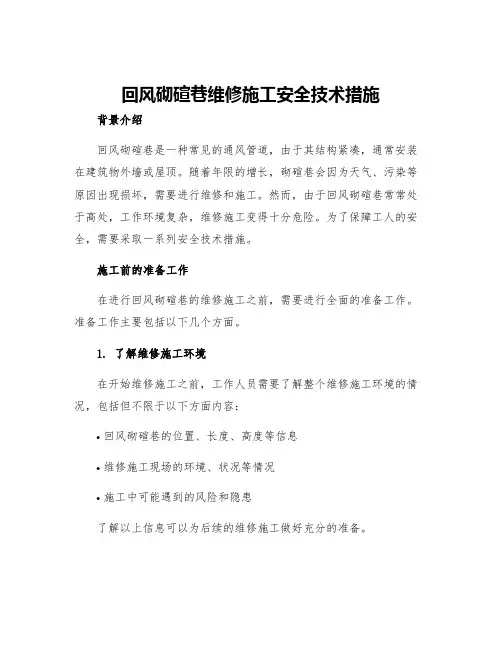 回风砌碹巷维修施工安全技术措施

背景介绍

回风砌碹巷是一种常见的通风管道，由于其结构紧凑，通常安装在建筑物外墙或屋顶。随着年限的增长，砌碹巷会因为天气、污染等原因出现损坏，需要进行维修和施工。然而，由于回风砌碹巷常常处于高处，工作环境复杂，维修施工变得十分危险。为了保障工人的安全，需要采取一系列安全技术措施。

施工前的准备工作

在进行回风砌碹巷的维修施工之前，需要进行全面的准备工作。准备工作主要包括以下几个方面。

1. 了解维修施工环境

在开始维修施工之前，工作人员需要了解整个维修施工环境的情况，包括但不限于以下方面内容：

• 回风砌碹巷的位置、长度、高度等信息

• 维修施工现场的环境、状况等情况

• 施工中可能遇到的风险和隐患

了解以上信息可以为后续的维修施工做好充分的准备。